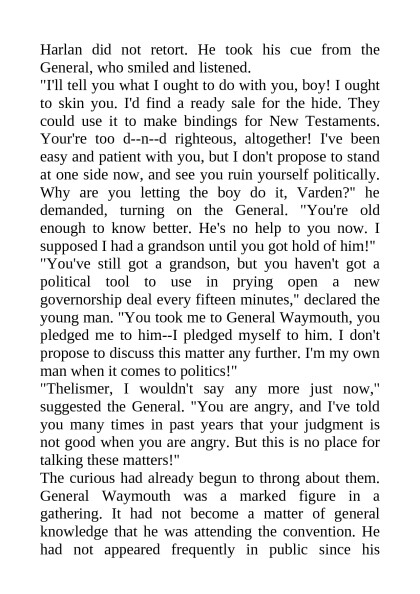 Harlan did not retort. He took his cue from the General, who smiled and listened.

"I'll tell you what I ought to do with you, boy! I ought to skin you. I'd find a ready sale for the hide. They could use it to make bindings for New Testaments. Your're too d--n--d righteous, altogether! I've been easy and patient with you, but I don't propose to stand at one side now, and see you ruin yourself politically. Why are you letting the boy do it, Varden?" he demanded, turning on the General. "You're old enough to know better. He's no help to you now. I supposed I had a grandson until you got hold of him!"

"You've still got a grandson, but you haven't got a political tool to use in prying open a new governorship deal every fifteen minutes," declared the young man. "You took me to General Waymouth, you pledged me to him--I pledged myself to him. I don't propose to discuss this matter any further. I'm my own man when it comes to politics!"

"Thelismer, I wouldn't say any more just now," suggested the General. "You are angry, and I've told you many times in past years that your judgment is not good when you are angry. But this is no place for talking these matters!"

The curious had already begun to throng about them. General Waymouth was a marked figure in a gathering. It had not become a matter of general knowledge that he was attending the convention. He had not appeared frequently in public since his